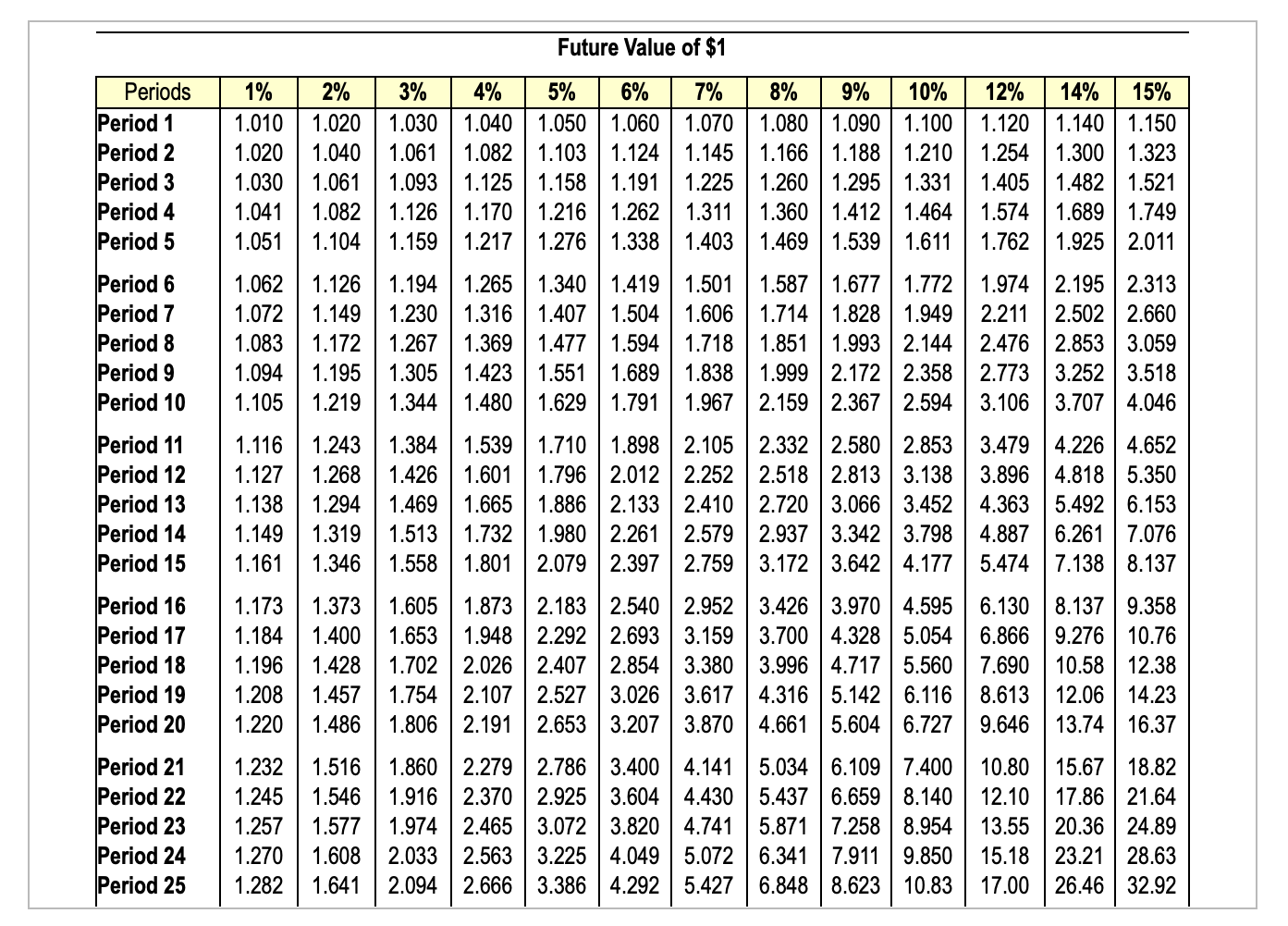 Future Value of $1

| Periods | 1% | 2% | 3% | 4% | 5% | 6% | 7% | 8% | 9% | 10% | 12% | 14% | 15% |
|---|---|---|---|---|---|---|---|---|---|---|---|---|---|
| Period 1 | 1.010 | 1.020 | 1.030 | 1.040 | 1.050 | 1.060 | 1.070 | 1.080 | 1.090 | 1.100 | 1.120 | 1.140 | 1.150 |
| Period 2 | 1.020 | 1.040 | 1.061 | 1.082 | 1.103 | 1.124 | 1.145 | 1.166 | 1.188 | 1.210 | 1.254 | 1.300 | 1.323 |
| Period 3 | 1.030 | 1.061 | 1.093 | 1.125 | 1.158 | 1.191 | 1.225 | 1.260 | 1.295 | 1.331 | 1.405 | 1.482 | 1.521 |
| Period 4 | 1.041 | 1.082 | 1.126 | 1.170 | 1.216 | 1.262 | 1.311 | 1.360 | 1.412 | 1.464 | 1.574 | 1.689 | 1.749 |
| Period 5 | 1.051 | 1.104 | 1.159 | 1.217 | 1.276 | 1.338 | 1.403 | 1.469 | 1.539 | 1.611 | 1.762 | 1.925 | 2.011 |
| Period 6 | 1.062 | 1.126 | 1.194 | 1.265 | 1.340 | 1.419 | 1.501 | 1.587 | 1.677 | 1.772 | 1.974 | 2.195 | 2.313 |
| Period 7 | 1.072 | 1.149 | 1.230 | 1.316 | 1.407 | 1.504 | 1.606 | 1.714 | 1.828 | 1.949 | 2.211 | 2.502 | 2.660 |
| Period 8 | 1.083 | 1.172 | 1.267 | 1.369 | 1.477 | 1.594 | 1.718 | 1.851 | 1.993 | 2.144 | 2.476 | 2.853 | 3.059 |
| Period 9 | 1.094 | 1.195 | 1.305 | 1.423 | 1.551 | 1.689 | 1.838 | 1.999 | 2.172 | 2.358 | 2.773 | 3.252 | 3.518 |
| Period 10 | 1.105 | 1.219 | 1.344 | 1.480 | 1.629 | 1.791 | 1.967 | 2.159 | 2.367 | 2.594 | 3.106 | 3.707 | 4.046 |
| Period 11 | 1.116 | 1.243 | 1.384 | 1.539 | 1.710 | 1.898 | 2.105 | 2.332 | 2.580 | 2.853 | 3.479 | 4.226 | 4.652 |
| Period 12 | 1.127 | 1.268 | 1.426 | 1.601 | 1.796 | 2.012 | 2.252 | 2.518 | 2.813 | 3.138 | 3.896 | 4.818 | 5.350 |
| Period 13 | 1.138 | 1.294 | 1.469 | 1.665 | 1.886 | 2.133 | 2.410 | 2.720 | 3.066 | 3.452 | 4.363 | 5.492 | 6.153 |
| Period 14 | 1.149 | 1.319 | 1.513 | 1.732 | 1.980 | 2.261 | 2.579 | 2.937 | 3.342 | 3.798 | 4.887 | 6.261 | 7.076 |
| Period 15 | 1.161 | 1.346 | 1.558 | 1.801 | 2.079 | 2.397 | 2.759 | 3.172 | 3.642 | 4.177 | 5.474 | 7.138 | 8.137 |
| Period 16 | 1.173 | 1.373 | 1.605 | 1.873 | 2.183 | 2.540 | 2.952 | 3.426 | 3.970 | 4.595 | 6.130 | 8.137 | 9.358 |
| Period 17 | 1.184 | 1.400 | 1.653 | 1.948 | 2.292 | 2.693 | 3.159 | 3.700 | 4.328 | 5.054 | 6.866 | 9.276 | 10.76 |
| Period 18 | 1.196 | 1.428 | 1.702 | 2.026 | 2.407 | 2.854 | 3.380 | 3.996 | 4.717 | 5.560 | 7.690 | 10.58 | 12.38 |
| Period 19 | 1.208 | 1.457 | 1.754 | 2.107 | 2.527 | 3.026 | 3.617 | 4.316 | 5.142 | 6.116 | 8.613 | 12.06 | 14.23 |
| Period 20 | 1.220 | 1.486 | 1.806 | 2.191 | 2.653 | 3.207 | 3.870 | 4.661 | 5.604 | 6.727 | 9.646 | 13.74 | 16.37 |
| Period 21 | 1.232 | 1.516 | 1.860 | 2.279 | 2.786 | 3.400 | 4.141 | 5.034 | 6.109 | 7.400 | 10.80 | 15.67 | 18.82 |
| Period 22 | 1.245 | 1.546 | 1.916 | 2.370 | 2.925 | 3.604 | 4.430 | 5.437 | 6.659 | 8.140 | 12.10 | 17.86 | 21.64 |
| Period 23 | 1.257 | 1.577 | 1.974 | 2.465 | 3.072 | 3.820 | 4.741 | 5.871 | 7.258 | 8.954 | 13.55 | 20.36 | 24.89 |
| Period 24 | 1.270 | 1.608 | 2.033 | 2.563 | 3.225 | 4.049 | 5.072 | 6.341 | 7.911 | 9.850 | 15.18 | 23.21 | 28.63 |
| Period 25 | 1.282 | 1.641 | 2.094 | 2.666 | 3.386 | 4.292 | 5.427 | 6.848 | 8.623 | 10.83 | 17.00 | 26.46 | 32.92 |